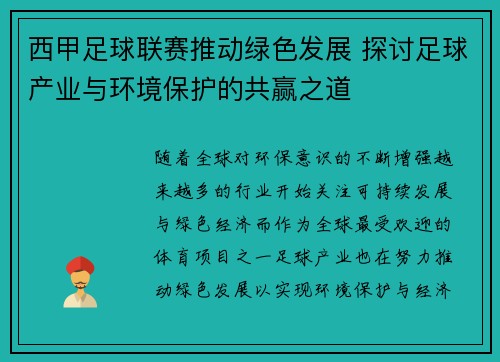 西甲足球联赛推动绿色发展 探讨足球产业与环境保护的共赢之道

随着全球对环保意识的不断增强越来越多的行业开始关注可持续发展与绿色经济而作为全球最受欢迎的体育项目之一足球产业也在努力推动绿色发展以实现环境保护与经济